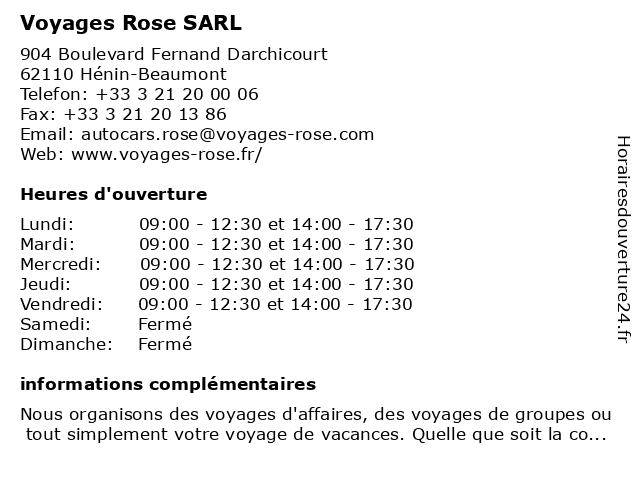 Voyages Rose SARL

904 Boulevard Fernand Darchicourt
62110 Hénin-Beaumont
Telefon: +33 3 21 20 00 06
Fax: +33 3 21 20 13 86
Email: autocars.rose@voyages-rose.com
Web: www.voyages-rose.fr/

Heures d'ouverture

| | |
|---|---|
| Lundi: | 09:00 - 12:30 et 14:00 - 17:30 |
| Mardi: | 09:00 - 12:30 et 14:00 - 17:30 |
| Mercredi: | 09:00 - 12:30 et 14:00 - 17:30 |
| Jeudi: | 09:00 - 12:30 et 14:00 - 17:30 |
| Vendredi: | 09:00 - 12:30 et 14:00 - 17:30 |
| Samedi: | Fermé |
| Dimanche: | Fermé |

informations complémentaires

Nous organisons des voyages d'affaires, des voyages de groupes ou tout simplement votre voyage de vacances. Quelle que soit la co...

Horairesdouverture24.fr